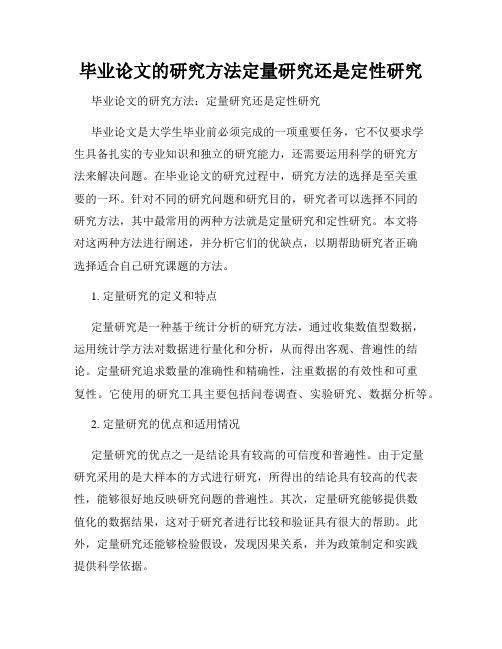 毕业论文的研究方法定量研究还是定性研究

毕业论文的研究方法：定量研究还是定性研究

毕业论文是大学生毕业前必须完成的一项重要任务，它不仅要求学生具备扎实的专业知识和独立的研究能力，还需要运用科学的研究方法来解决问题。在毕业论文的研究过程中，研究方法的选择是至关重要的一环。针对不同的研究问题和研究目的，研究者可以选择不同的研究方法，其中最常用的两种方法就是定量研究和定性研究。本文将对这两种方法进行阐述，并分析它们的优缺点，以期帮助研究者正确选择适合自己研究课题的方法。

1. 定量研究的定义和特点

定量研究是一种基于统计分析的研究方法，通过收集数值型数据，运用统计学方法对数据进行量化和分析，从而得出客观、普遍性的结论。定量研究追求数量的准确性和精确性，注重数据的有效性和可重复性。它使用的研究工具主要包括问卷调查、实验研究、数据分析等。

2. 定量研究的优点和适用情况

定量研究的优点之一是结论具有较高的可信度和普遍性。由于定量研究采用的是大样本的方式进行研究，所得出的结论具有较高的代表性，能够很好地反映研究问题的普遍性。其次，定量研究能够提供数值化的数据结果，这对于研究者进行比较和验证具有很大的帮助。此外，定量研究还能够检验假设，发现因果关系，并为政策制定和实践提供科学依据。